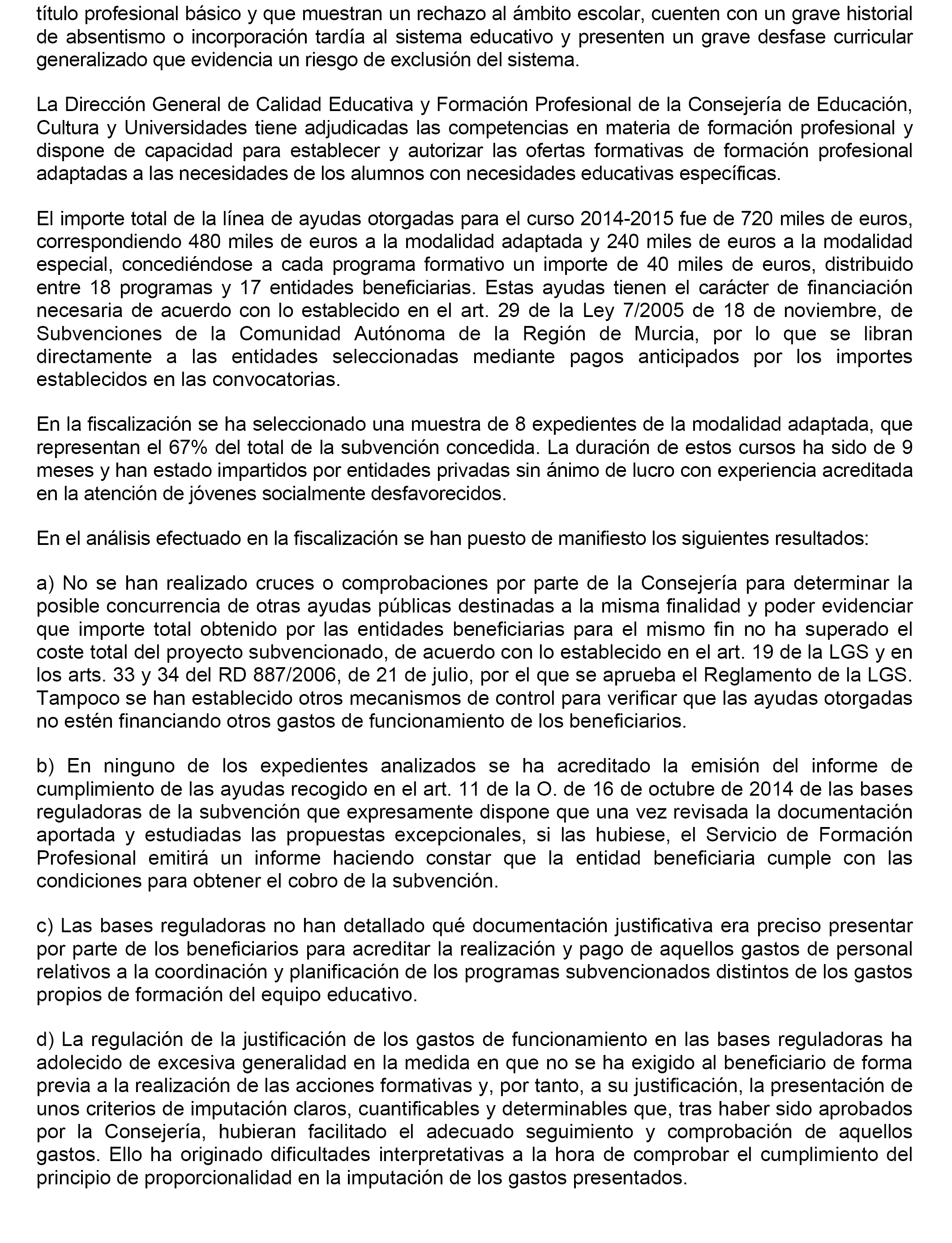 título profesional básico y que muestran un rechazo al ámbito escolar, cuenten con un grave historial de absentismo o incorporación tardía al sistema educativo y presenten un grave desfase curricular generalizado que evidencia un riesgo de exclusión del sistema.

La Dirección General de Calidad Educativa y Formación Profesional de la Consejería de Educación, Cultura y Universidades tiene adjudicadas las competencias en materia de formación profesional y dispone de capacidad para establecer y autorizar las ofertas formativas de formación profesional adaptadas a las necesidades de los alumnos con necesidades educativas específicas.

El importe total de la línea de ayudas otorgadas para el curso 2014-2015 fue de 720 miles de euros, correspondiendo 480 miles de euros a la modalidad adaptada y 240 miles de euros a la modalidad especial, concediéndose a cada programa formativo un importe de 40 miles de euros, distribuido entre 18 programas y 17 entidades beneficiarias. Estas ayudas tienen el carácter de financiación necesaria de acuerdo con lo establecido en el art. 29 de la Ley 7/2005 de 18 de noviembre, de Subvenciones de la Comunidad Autónoma de la Región de Murcia, por lo que se libran directamente a las entidades seleccionadas mediante pagos anticipados por los importes establecidos en las convocatorias.

En la fiscalización se ha seleccionado una muestra de 8 expedientes de la modalidad adaptada, que representan el 67% del total de la subvención concedida. La duración de estos cursos ha sido de 9 meses y han estado impartidos por entidades privadas sin ánimo de lucro con experiencia acreditada en la atención de jóvenes socialmente desfavorecidos.

En el análisis efectuado en la fiscalización se han puesto de manifiesto los siguientes resultados:

a) No se han realizado cruces o comprobaciones por parte de la Consejería para determinar la posible concurrencia de otras ayudas públicas destinadas a la misma finalidad y poder evidenciar que importe total obtenido por las entidades beneficiarias para el mismo fin no ha superado el coste total del proyecto subvencionado, de acuerdo con lo establecido en el art. 19 de la LGS y en los arts. 33 y 34 del RD 887/2006, de 21 de julio, por el que se aprueba el Reglamento de la LGS. Tampoco se han establecido otros mecanismos de control para verificar que las ayudas otorgadas no estén financiando otros gastos de funcionamiento de los beneficiarios.

b) En ninguno de los expedientes analizados se ha acreditado la emisión del informe de cumplimiento de las ayudas recogido en el art. 11 de la O. de 16 de octubre de 2014 de las bases reguladoras de la subvención que expresamente dispone que una vez revisada la documentación aportada y estudiadas las propuestas excepcionales, si las hubiese, el Servicio de Formación Profesional emitirá un informe haciendo constar que la entidad beneficiaria cumple con las condiciones para obtener el cobro de la subvención.

c) Las bases reguladoras no han detallado qué documentación justificativa era preciso presentar por parte de los beneficiarios para acreditar la realización y pago de aquellos gastos de personal relativos a la coordinación y planificación de los programas subvencionados distintos de los gastos propios de formación del equipo educativo.

d) La regulación de la justificación de los gastos de funcionamiento en las bases reguladoras ha adolecido de excesiva generalidad en la medida en que no se ha exigido al beneficiario de forma previa a la realización de las acciones formativas y, por tanto, a su justificación, la presentación de unos criterios de imputación claros, cuantificables y determinables que, tras haber sido aprobados por la Consejería, hubieran facilitado el adecuado seguimiento y comprobación de aquellos gastos. Ello ha originado dificultades interpretativas a la hora de comprobar el cumplimiento del principio de proporcionalidad en la imputación de los gastos presentados.